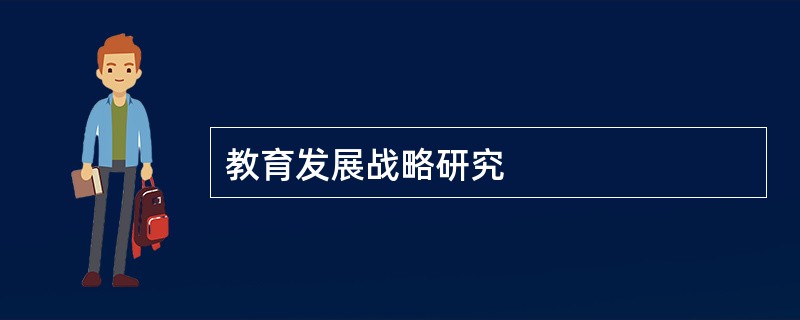 教育发展战略研究